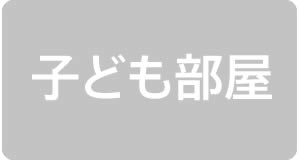 子ども部屋